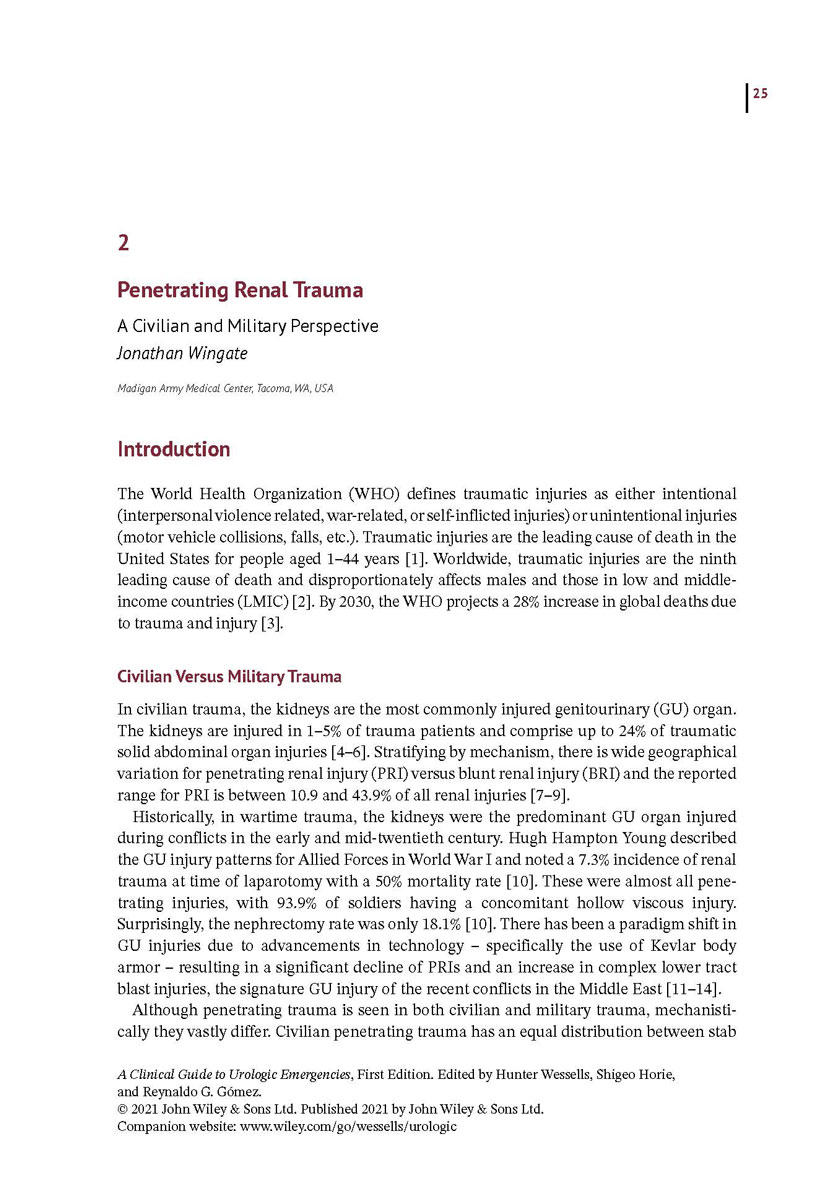 25

2

Penetrating Renal Trauma

A Civilian and Military Perspective
Jonathan Wingate

Madigan Army Medical Center, Tacoma, WA, USA

Introduction

The World Health Organization (WHO) defines traumatic injuries as either intentional (interpersonal violence related, war-related, or self-inflicted injuries) or unintentional injuries (motor vehicle collisions, falls, etc.). Traumatic injuries are the leading cause of death in the United States for people aged 1–44 years [1]. Worldwide, traumatic injuries are the ninth leading cause of death and disproportionately affects males and those in low and middle-income countries (LMIC) [2]. By 2030, the WHO projects a 28% increase in global deaths due to trauma and injury [3].

Civilian Versus Military Trauma

In civilian trauma, the kidneys are the most commonly injured genitourinary (GU) organ. The kidneys are injured in 1–5% of trauma patients and comprise up to 24% of traumatic solid abdominal organ injuries [4–6]. Stratifying by mechanism, there is wide geographical variation for penetrating renal injury (PRI) versus blunt renal injury (BRI) and the reported range for PRI is between 10.9 and 43.9% of all renal injuries [7–9].

Historically, in wartime trauma, the kidneys were the predominant GU organ injured during conflicts in the early and mid-twentieth century. Hugh Hampton Young described the GU injury patterns for Allied Forces in World War I and noted a 7.3% incidence of renal trauma at time of laparotomy with a 50% mortality rate [10]. These were almost all penetrating injuries, with 93.9% of soldiers having a concomitant hollow viscous injury. Surprisingly, the nephrectomy rate was only 18.1% [10]. There has been a paradigm shift in GU injuries due to advancements in technology – specifically the use of Kevlar body armor – resulting in a significant decline of PRIs and an increase in complex lower tract blast injuries, the signature GU injury of the recent conflicts in the Middle East [11–14].

Although penetrating trauma is seen in both civilian and military trauma, mechanistically they vastly differ. Civilian penetrating trauma has an equal distribution between stab

A Clinical Guide to Urologic Emergencies, First Edition. Edited by Hunter Wessells, Shigeo Horie, and Reynaldo G. Gómez.
© 2021 John Wiley & Sons Ltd. Published 2021 by John Wiley & Sons Ltd.
Companion website: www.wiley.com/go/wessells/urologic